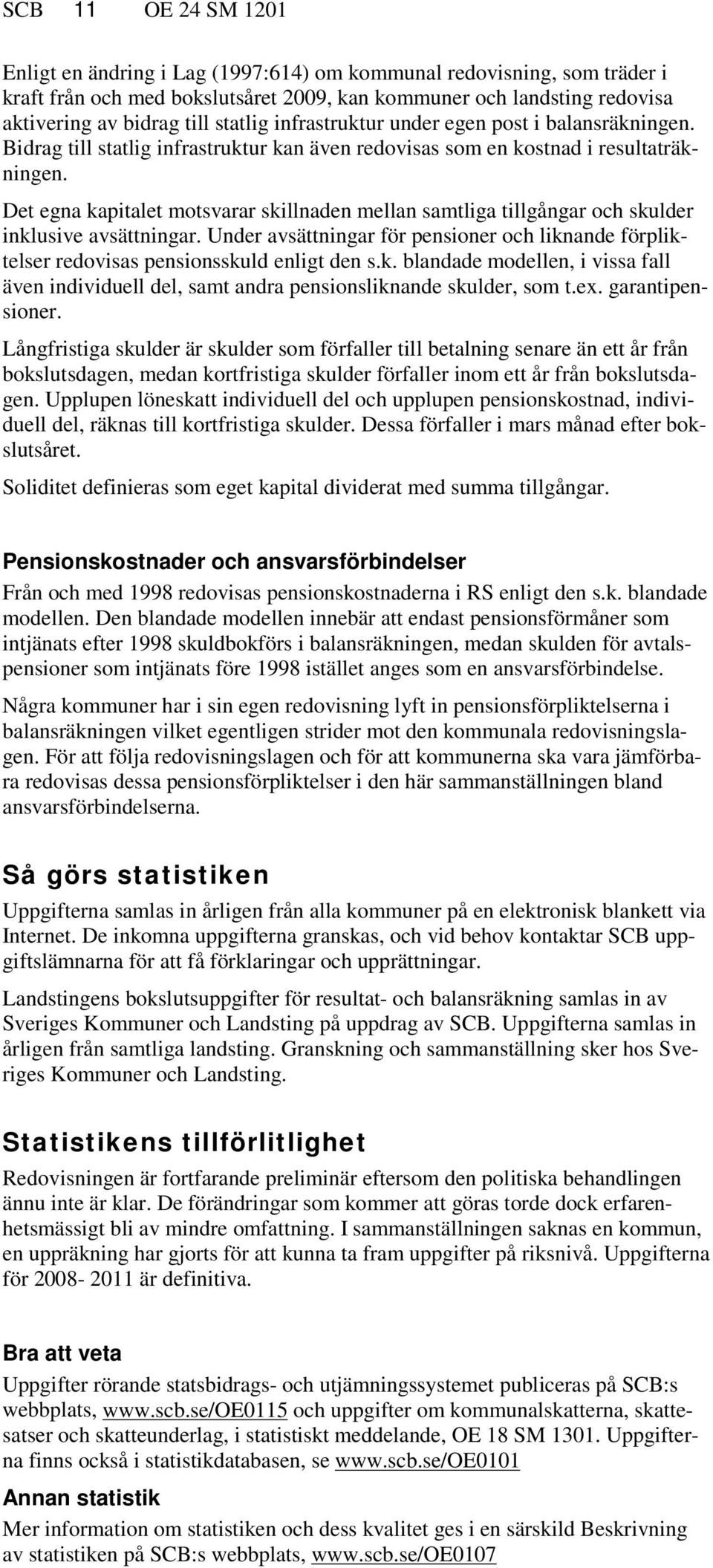 SCB 11 OE 24 SM 1201

Enligt en ändring i Lag (1997:614) om kommunal redovisning, som träder i kraft från och med bokslutsåret 2009, kan kommuner och landsting redovisa aktivering av bidrag till statlig infrastruktur under egen post i balansräkningen. Bidrag till statlig infrastruktur kan även redovisas som en kostnad i resultaträkningen.

Det egna kapitalet motsvarar skillnaden mellan samtliga tillgångar och skulder inklusive avsättningar. Under avsättningar för pensioner och liknande förpliktelser redovisas pensionsskuld enligt den s.k. blandade modellen, i vissa fall även individuell del, samt andra pensionsliknande skulder, som t.ex. garantipensioner.

Långfristiga skulder är skulder som förfaller till betalning senare än ett år från bokslutsdagen, medan kortfristiga skulder förfaller inom ett år från bokslutsdagen. Upplupen löneskatt individuell del och upplupen pensionskostnad, individuell del, räknas till kortfristiga skulder. Dessa förfaller i mars månad efter bokslutsåret.

Soliditet definieras som eget kapital dividerat med summa tillgångar.

Pensionskostnader och ansvarsförbindelser

Från och med 1998 redovisas pensionskostnaderna i RS enligt den s.k. blandade modellen. Den blandade modellen innebär att endast pensionsförmåner som intjänats efter 1998 skuldbokförs i balansräkningen, medan skulden för avtalspensioner som intjänats före 1998 istället anges som en ansvarsförbindelse.

Några kommuner har i sin egen redovisning lyft in pensionsförpliktelserna i balansräkningen vilket egentligen strider mot den kommunala redovisningslagen. För att följa redovisningslagen och för att kommunerna ska vara jämförbara redovisas dessa pensionsförpliktelser i den här sammanställningen bland ansvarsförbindelserna.

Så görs statistiken

Uppgifterna samlas in årligen från alla kommuner på en elektronisk blankett via Internet. De inkomna uppgifterna granskas, och vid behov kontaktar SCB uppgiftslämnarna för att få förklaringar och upprättningar.

Landstingens bokslutsuppgifter för resultat- och balansräkning samlas in av Sveriges Kommuner och Landsting på uppdrag av SCB. Uppgifterna samlas in årligen från samtliga landsting. Granskning och sammanställning sker hos Sveriges Kommuner och Landsting.

Statistikens tillförlitlighet

Redovisningen är fortfarande preliminär eftersom den politiska behandlingen ännu inte är klar. De förändringar som kommer att göras torde dock erfarenhetsmässigt bli av mindre omfattning. I sammanställningen saknas en kommun, en uppräkning har gjorts för att kunna ta fram uppgifter på riksnivå. Uppgifterna för 2008- 2011 är definitiva.

Bra att veta

Uppgifter rörande statsbidrags- och utjämningssystemet publiceras på SCB:s webbplats, www.scb.se/OE0115 och uppgifter om kommunalskatterna, skattesatser och skatteunderlag, i statistiskt meddelande, OE 18 SM 1301. Uppgifterna finns också i statistikdatabasen, se www.scb.se/OE0101

Annan statistik

Mer information om statistiken och dess kvalitet ges i en särskild Beskrivning av statistiken på SCB:s webbplats, www.scb.se/OE0107